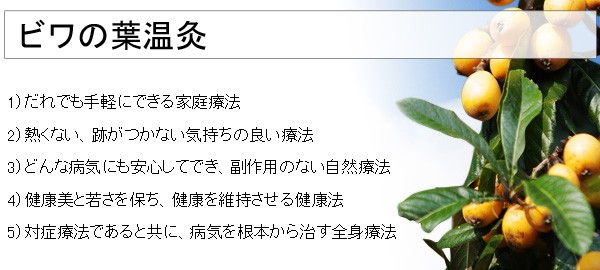 ビワの葉温灸

1)だれでも手軽にできる家庭療法

2)熱くない、跡がつかない気持ちの良い療法

3)どんな病気にも安心してでき、副作用のない自然療法

4)健康美と若さを保ち、健康を維持させる健康法

5)対症療法であると共に、病気を根本から治す全身療法